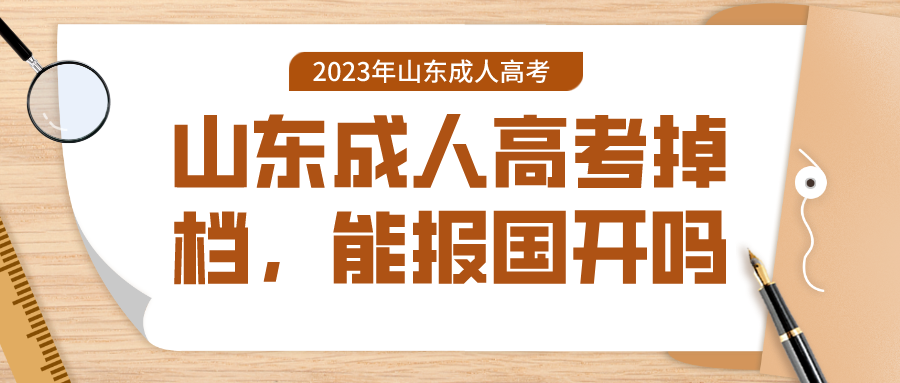 2023年山东成人高考

山东成人高考掉档，能报国开吗